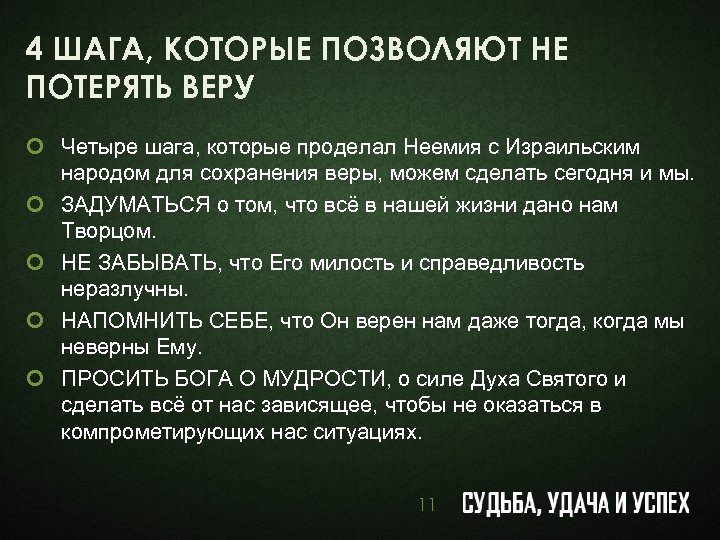 4 ШАГА, КОТОРЫЕ ПОЗВОЛЯЮТ НЕ ПОТЕРЯТЬ ВЕРУ

• Четыре шага, которые проделал Неемия с Израильским народом для сохранения веры, можем сделать сегодня и мы.
• ЗАДУМАТЬСЯ о том, что всё в нашей жизни дано нам Творцом.
• НЕ ЗАБЫВАТЬ, что Его милость и справедливость неразлучны.
• НАПОМНИТЬ СЕБЕ, что Он верен нам даже тогда, когда мы неверны Ему.
• ПРОСИТЬ БОГА О МУДРОСТИ, о силе Духа Святого и сделать всё от нас зависящее, чтобы не оказаться в компрометирующих нас ситуациях.

11 СУДЬБА, УДАЧА И УСПЕХ